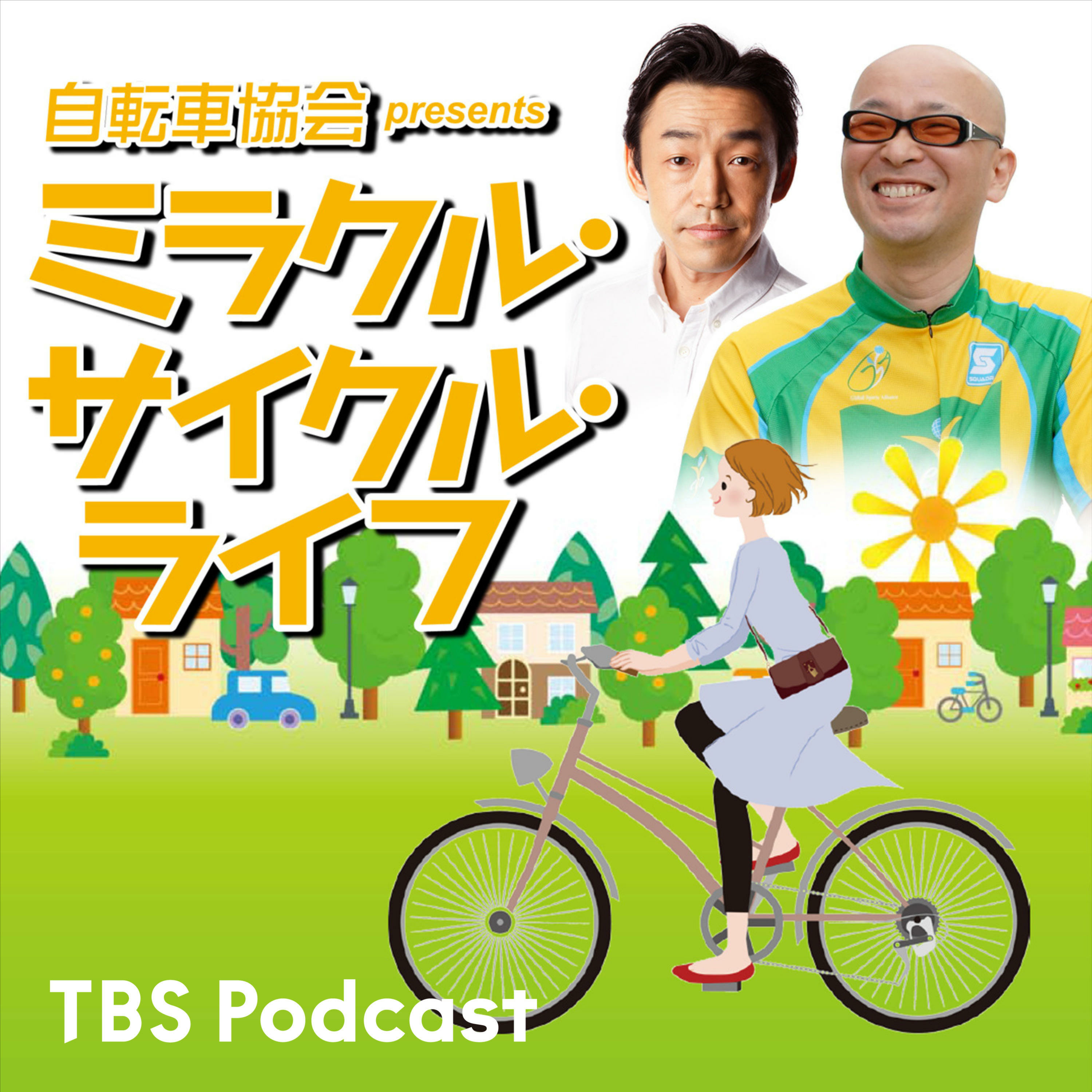 自転車協会 presents

ミラクル・サイクル・ライフ

SQUADRA

Global Sports Alliance

TBS Podcast